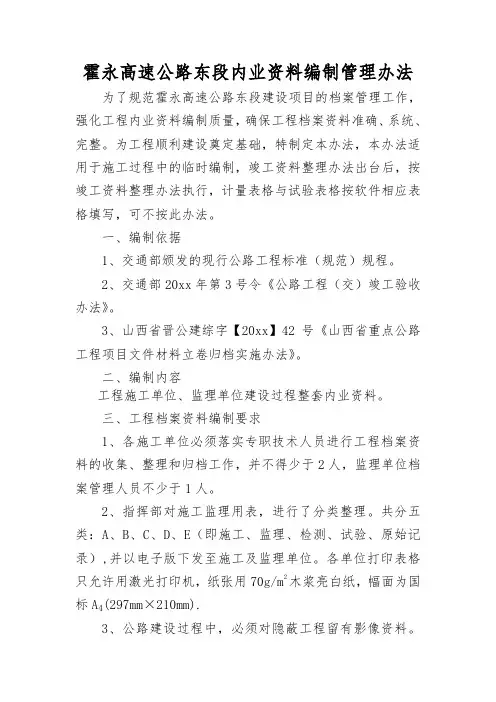 霍永高速公路东段内业资料编制管理办法

为了规范霍永高速公路东段建设项目的档案管理工作，强化工程内业资料编制质量，确保工程档案资料准确、系统、完整。为工程顺利建设奠定基础，特制定本办法，本办法适用于施工过程中的临时编制，竣工资料整理办法出台后，按竣工资料整理办法执行，计量表格与试验表格按软件相应表格填写，可不按此办法。

一、编制依据

1、交通部颁发的现行公路工程标准（规范）规程。

2、交通部 20xx 年第 3 号令《公路工程（交）竣工验收办法》。

3、山西省晋公建综字【20xx】42 号《山西省重点公路工程项目文件材料立卷归档实施办法》。

二、编制内容

工程施工单位、监理单位建设过程整套内业资料。

三、工程档案资料编制要求

1、各施工单位必须落实专职技术人员进行工程档案资料的收集、整理和归档工作，并不得少于 2 人，监理单位档案管理人员不少于 1 人。

2、指挥部对施工监理用表，进行了分类整理。共分五类：A、B、C、D、E（即施工、监理、检测、试验、原始记录），并以电子版下发至施工及监理单位。各单位打印表格只允许用激光打印机，纸张用 $70g/m^2$ 木浆亮白纸，幅面为国标 $A_4$(297mm×210mm).

3、公路建设过程中，必须对隐蔽工程留有影像资料。